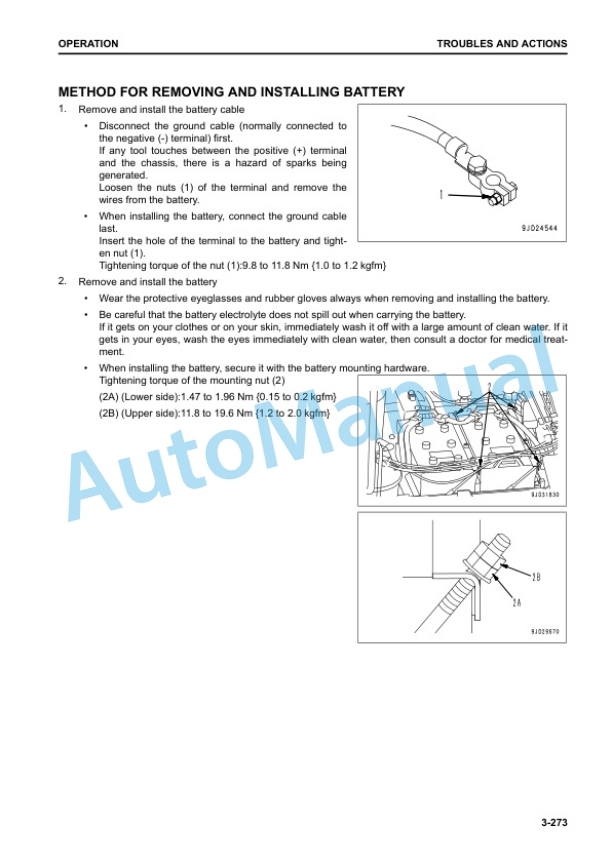 OPERATION

TROUBLES AND ACTIONS

METHOD FOR REMOVING AND INSTALLING BATTERY

1. Remove and install the battery cable

• Disconnect the ground cable (normally connected to the negative (-) terminal) first.
If any tool touches between the positive (+) terminal and the chassis, there is a hazard of sparks being generated.
Loosen the nuts (1) of the terminal and remove the wires from the battery.

• When installing the battery, connect the ground cable last.
Insert the hole of the terminal to the battery and tighten nut (1).
Tightening torque of the nut (1):9.8 to 11.8 Nm {1.0 to 1.2 kgfm}

1

9JD24544

2. Remove and install the battery

• Wear the protective eyeglasses and rubber gloves always when removing and installing the battery.

• Be careful that the battery electrolyte does not spill out when carrying the battery.
If it gets on your clothes or on your skin, immediately wash it off with a large amount of clean water. If it gets in your eyes, wash the eyes immediately with clean water, then consult a doctor for medical treatment.

• When installing the battery, secure it with the battery mounting hardware.
Tightening torque of the mounting nut (2)
(2A) (Lower side):1.47 to 1.96 Nm {0.15 to 0.2 kgfm}
(2B) (Upper side):11.8 to 19.6 Nm {1.2 to 2.0 kgfm}

2

9J031830

2B

2A

9J029670

AutoManual

3-273